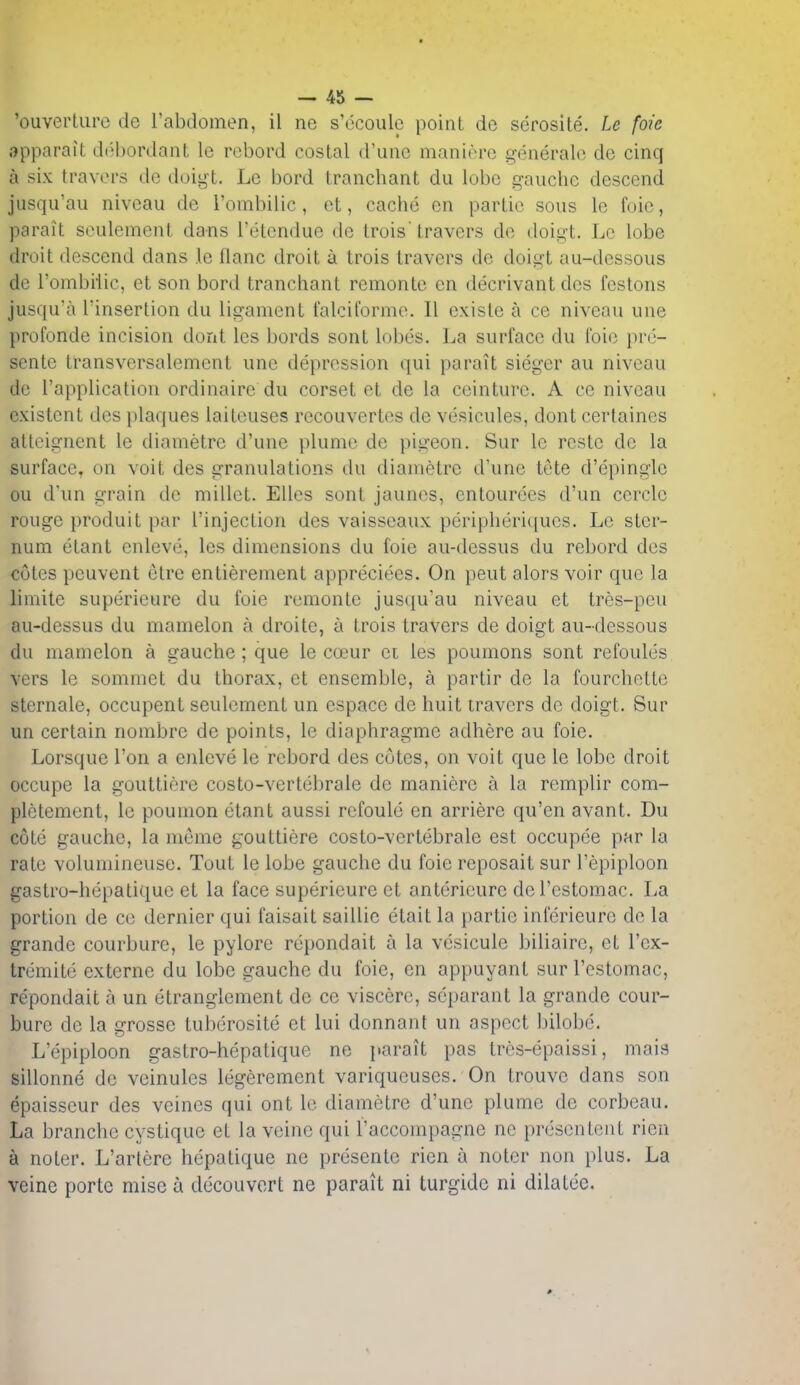 — 45 —

'ouverture de l'abdomen, il ne s'écoule point de sérosité. Le foie apparaît débordant le rebord costal d'une manière générale de cinq à six travers de doigt. Le bord tranchant du lobe gauche descend jusqu'au niveau de l'ombilic, et, caché en partie sous le foie, paraît seulement dans l'étendue de trois travers de doigt. Le lobe droit descend dans le flanc droit à trois travers de doigt au-dessous de l'ombilic, et son bord tranchant remonte en décrivant des festons jusqu'à l'insertion du ligament falciforme. Il existe à ce niveau une profonde incision dont les bords sont lobés. La surface du foie présente transversalement une dépression qui paraît siéger au niveau de l'application ordinaire du corset et de la ceinture. A ce niveau existent des plaques laiteuses recouvertes de vésicules, dont certaines atteignent le diamètre d'une plume de pigeon. Sur le reste de la surface, on voit des granulations du diamètre d'une tête d'épingle ou d'un grain de millet. Elles sont jaunes, entourées d'un cercle rouge produit par l'injection des vaisseaux périphériques. Le sternum étant enlevé, les dimensions du foie au-dessus du rebord des côtes peuvent être entièrement appréciées. On peut alors voir que la limite supérieure du foie remonte jusqu'au niveau et très-peu au-dessus du mamelon à droite, à trois travers de doigt au-dessous du mamelon à gauche ; que le cœur et les poumons sont refoulés vers le sommet du thorax, et ensemble, à partir de la fourchette sternale, occupent seulement un espace de huit travers de doigt. Sur un certain nombre de points, le diaphragme adhère au foie.

Lorsque l'on a enlevé le rebord des côtes, on voit que le lobe droit occupe la gouttière costo-vertébrale de manière à la remplir complètement, le poumon étant aussi refoulé en arrière qu'en avant. Du côté gauche, la même gouttière costo-vertébrale est occupée par la rate volumineuse. Tout le lobe gauche du foie reposait sur l'èpiploon gastro-hépatique et la face supérieure et antérieure de l'estomac. La portion de ce dernier qui faisait saillie était la partie inférieure de la grande courbure, le pylore répondait à la vésicule biliaire, et l'extrémité externe du lobe gauche du foie, en appuyant sur l'estomac, répondait à un étranglement de ce viscère, séparant la grande courbure de la grosse tubérosité et lui donnant un aspect bilobé.

L'épiploon gastro-hépatique ne paraît pas très-épaissi, mais sillonné de veinules légèrement variqueuses. On trouve dans son épaisseur des veines qui ont le diamètre d'une plume de corbeau. La branche cystique et la veine qui l'accompagne ne présentent rien à noter. L'artère hépatique ne présente rien à noter non plus. La veine porte mise à découvert ne paraît ni turgide ni dilatée.